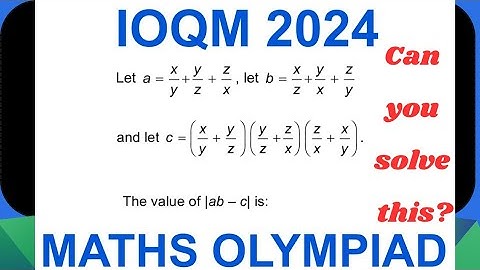 IOQM 2024

Let $a = \frac{x}{y} + \frac{y}{z} + \frac{z}{x}$, let $b = \frac{x}{z} + \frac{y}{x} + \frac{z}{y}$

and let $c = \left(\frac{x}{y} + \frac{y}{z}\right)\left(\frac{y}{z} + \frac{z}{x}\right)\left(\frac{z}{x} + \frac{x}{y}\right)$.

The value of $|ab - c|$ is:

Can you solve this?

MATHS OLYMPIAD